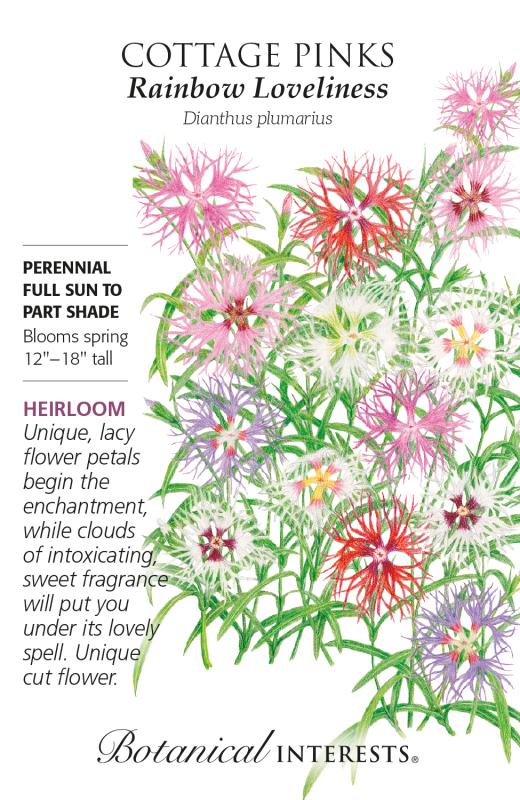 COTTAGE PINKS
Rainbow Loveliness
Dianthus plumarius

PERENNIAL
FULL SUN TO
PART SHADE
Blooms spring
12"–18" tall

HEIRLOOM
Unique, lacy flower petals begin the enchantment, while clouds of intoxicating, sweet fragrance will put you under its lovely spell. Unique cut flower.

Botanical INTERESTS®